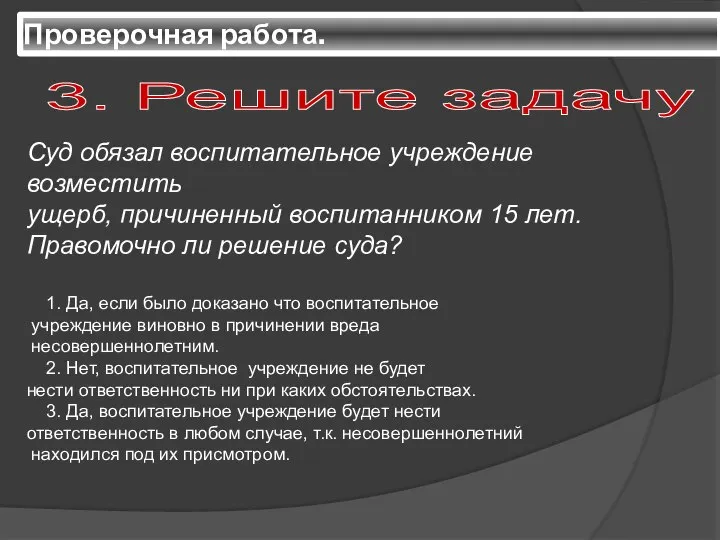 Проверочная работа.

3. Решите задачу

Суд обязал воспитательное учреждение возместить ущерб, причиненный воспитанником 15 лет. Правомочно ли решение суда?

1. Да, если было доказано что воспитательное учреждение виновно в причинении вреда несовершеннолетним.
2. Нет, воспитательное учреждение не будет нести ответственность ни при каких обстоятельствах.
3. Да, воспитательное учреждение будет нести ответственность в любом случае, т.к. несовершеннолетний находился под их присмотром.